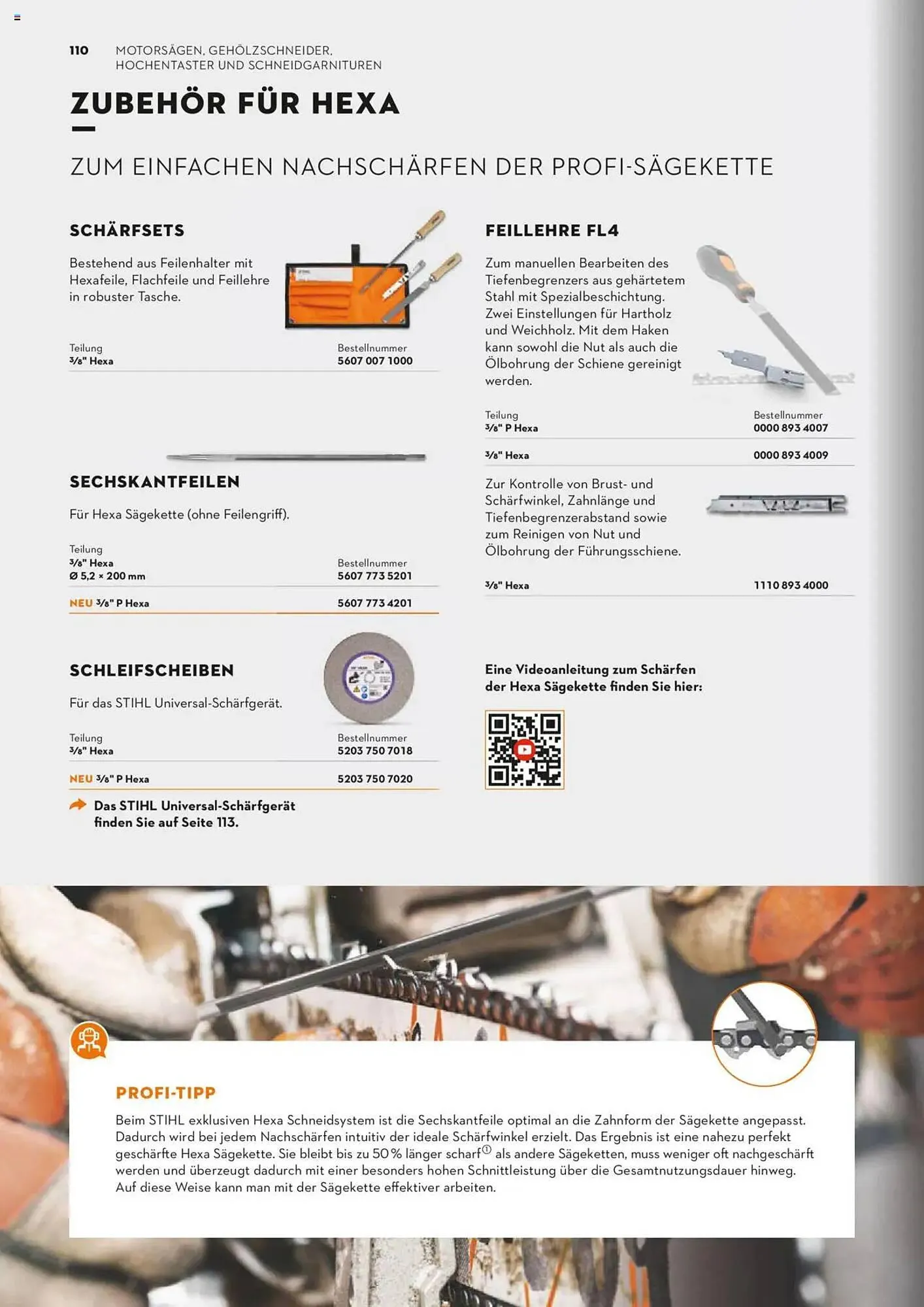 110 MOTORSÄGEN, GEHÖLZSCHNEIDER, HOCHENTASTER UND SCHNEIDGARNITUREN

ZUBEHÖR FÜR HEXA

ZUM EINFACHEN NACHSCHÄRFEN DER PROFI-SÄGEKETTE

SCHÄRFSETS

Bestehend aus Feilenhalter mit Hexafeile, Flachfeile und Feillehre in robuster Tasche.

| Teilung | Bestellnummer |
|---|---|
| 3/8" Hexa | 5607 007 1000 |

SECHSKANTFEILEN

Für Hexa Sägekette (ohne Feilengriff).

| Teilung | Bestellnummer |
|---|---|
| 3/8" Hexa Ø 5,2 × 200 mm | 5607 773 5201 |
| NEU 3/8" P Hexa | 5607 773 4201 |

SCHLEIFSCHEIBEN

Für das STIHL Universal-Schärfgerät.

| Teilung | Bestellnummer |
|---|---|
| 3/8" Hexa | 5203 750 7018 |
| NEU 3/8" P Hexa | 5203 750 7020 |

Das STIHL Universal-Schärfgerät finden Sie auf Seite 113.

FEILLEHRE FL4

Zum manuellen Bearbeiten des Tiefenbegrenzers aus gehärtetem Stahl mit Spezialbeschichtung. Zwei Einstellungen für Hartholz und Weichholz. Mit dem Haken kann sowohl die Nut als auch die Ölbohrung der Schiene gereinigt werden.

| Teilung | Bestellnummer |
|---|---|
| 3/8" P Hexa | 0000 893 4007 |
| 3/8" Hexa | 0000 893 4009 |

Zur Kontrolle von Brust- und Schärfwinkel, Zahnlänge und Tiefenbegrenzerabstand sowie zum Reinigen von Nut und Ölbohrung der Führungsschiene.

| 3/8" Hexa | 1110 893 4000 |
|---|---|

Eine Videoanleitung zum Schärfen der Hexa Sägekette finden Sie hier:

PROFI-TIPP

Beim STIHL exklusiven Hexa Schneidsystem ist die Sechskantfeile optimal an die Zahnform der Sägekette angepasst. Dadurch wird bei jedem Nachschärfen intuitiv der ideale Schärfwinkel erzielt. Das Ergebnis ist eine nahezu perfekt geschärfte Hexa Sägekette. Sie bleibt bis zu 50 % länger scharf① als andere Sägeketten, muss weniger oft nachgeschärft werden und überzeugt dadurch mit einer besonders hohen Schnittleistung über die Gesamtnutzungsdauer hinweg. Auf diese Weise kann man mit der Sägekette effektiver arbeiten.